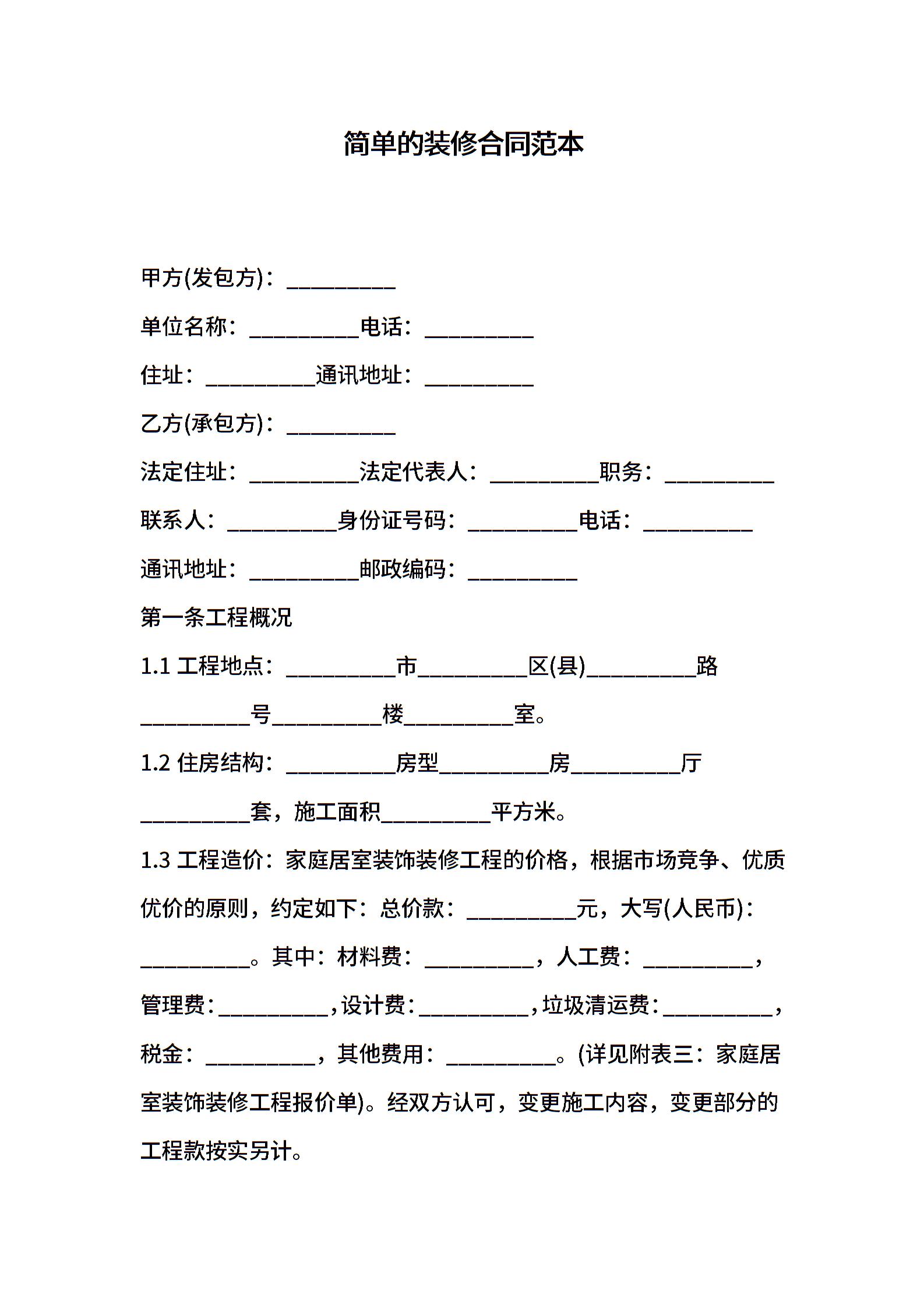 简单的装修合同范本

甲方(发包方)：__________

单位名称：__________电话：__________

住址：__________通讯地址：__________

乙方(承包方)：__________

法定住址：__________法定代表人：__________职务：__________

联系人：__________身份证号码：__________电话：__________

通讯地址：__________邮政编码：__________

第一条工程概况

1.1 工程地点：__________市__________区(县)__________路__________号__________楼__________室。

1.2 住房结构：__________房型__________房__________厅__________套，施工面积__________平方米。

1.3 工程造价：家庭居室装饰装修工程的价格，根据市场竞争、优质优价的原则，约定如下：总价款：__________元，大写(人民币)：__________。其中：材料费：__________，人工费：__________，管理费：__________，设计费：__________，垃圾清运费：__________，税金：__________，其他费用：__________。(详见附表三：家庭居室装饰装修工程报价单)。经双方认可，变更施工内容，变更部分的工程款按实另计。